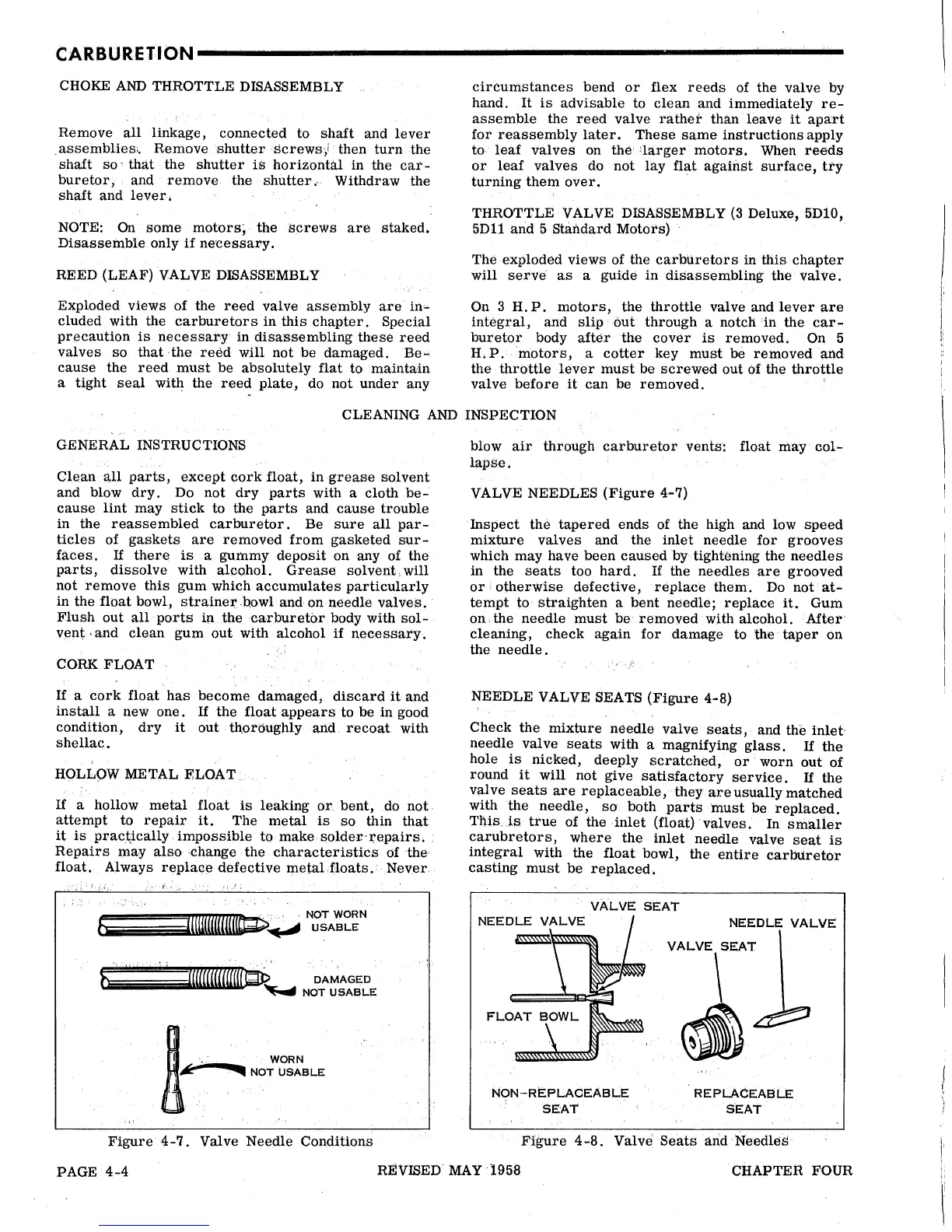 CARBURETION

CHOKE AND THROTTLE DISASSEMBLY

Remove all linkage, connected to shaft and lever assemblies. Remove shutter screws, then turn the shaft so that the shutter is horizontal in the carburetor, and remove the shutter. Withdraw the shaft and lever.

NOTE: On some motors, the screws are staked. Disassemble only if necessary.

REED (LEAF) VALVE DISASSEMBLY

Exploded views of the reed valve assembly are included with the carburetors in this chapter. Special precaution is necessary in disassembling these reed valves so that the reed will not be damaged. Because the reed must be absolutely flat to maintain a tight seal with the reed plate, do not under any circumstances bend or flex reeds of the valve by hand. It is advisable to clean and immediately reassemble the reed valve rather than leave it apart for reassembly later. These same instructions apply to leaf valves on the larger motors. When reeds or leaf valves do not lay flat against surface, try turning them over.

THROTTLE VALVE DISASSEMBLY (3 Deluxe, 5D10, 5D11 and 5 Standard Motors)

The exploded views of the carburetors in this chapter will serve as a guide in disassembling the valve.

On 3 H.P. motors, the throttle valve and lever are integral, and slip out through a notch in the carburetor body after the cover is removed. On 5 H.P. motors, a cotter key must be removed and the throttle lever must be screwed out of the throttle valve before it can be removed.

CLEANING AND INSPECTION

GENERAL INSTRUCTIONS

Clean all parts, except cork float, in grease solvent and blow dry. Do not dry parts with a cloth because lint may stick to the parts and cause trouble in the reassembled carburetor. Be sure all particles of gaskets are removed from gasketed surfaces. If there is a gummy deposit on any of the parts, dissolve with alcohol. Grease solvent will not remove this gum which accumulates particularly in the float bowl, strainer bowl and on needle valves. Flush out all ports in the carburetor body with solvent and clean gum out with alcohol if necessary.

CORK FLOAT

If a cork float has become damaged, discard it and install a new one. If the float appears to be in good condition, dry it out thoroughly and recoat with shellac.

HOLLOW METAL FLOAT

If a hollow metal float is leaking or bent, do not attempt to repair it. The metal is so thin that it is practically impossible to make solder repairs. Repairs may also change the characteristics of the float. Always replace defective metal floats. Never blow air through carburetor vents: float may collapse.

VALVE NEEDLES (Figure 4-7)

Inspect the tapered ends of the high and low speed mixture valves and the inlet needle for grooves which may have been caused by tightening the needles in the seats too hard. If the needles are grooved or otherwise defective, replace them. Do not attempt to straighten a bent needle; replace it. Gum on the needle must be removed with alcohol. After cleaning, check again for damage to the taper on the needle.

NEEDLE VALVE SEATS (Figure 4-8)

Check the mixture needle valve seats, and the inlet needle valve seats with a magnifying glass. If the hole is nicked, deeply scratched, or worn out of round it will not give satisfactory service. If the valve seats are replaceable, they are usually matched with the needle, so both parts must be replaced. This is true of the inlet (float) valves. In smaller carubretors, where the inlet needle valve seat is integral with the float bowl, the entire carburetor casting must be replaced.

NOT WORN USABLE

DAMAGED NOT USABLE

WORN NOT USABLE

Figure 4-7. Valve Needle Conditions

VALVE SEAT
NEEDLE VALVE
NEEDLE VALVE
VALVE SEAT
FLOAT BOWL
NON-REPLACEABLE SEAT
REPLACEABLE SEAT

Figure 4-8. Valve Seats and Needles

PAGE 4-4 REVISED MAY 1958 CHAPTER FOUR